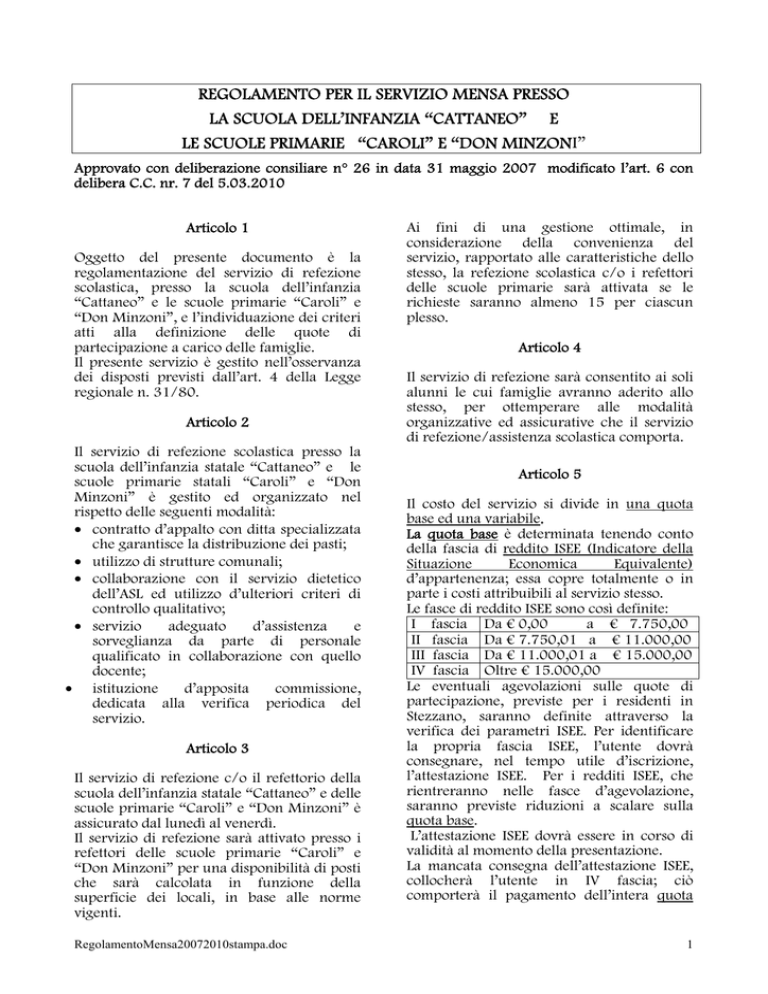 REGOLAMENTO PER IL SERVIZIO MENSA PRESSO
LA SCUOLA DELL'INFANZIA "CATTANEO" E
LE SCUOLE PRIMARIE "CAROLI" E "DON MINZONI"

Approvato con deliberazione consiliare n° 26 in data 31 maggio 2007 modificato l'art. 6 con delibera C.C. nr. 7 del 5.03.2010

Articolo 1

Oggetto del presente documento è la regolamentazione del servizio di refezione scolastica, presso la scuola dell'infanzia "Cattaneo" e le scuole primarie "Caroli" e "Don Minzoni", e l'individuazione dei criteri atti alla definizione delle quote di partecipazione a carico delle famiglie.
Il presente servizio è gestito nell'osservanza dei disposti previsti dall'art. 4 della Legge regionale n. 31/80.

Articolo 2

Il servizio di refezione scolastica presso la scuola dell'infanzia statale "Cattaneo" e le scuole primarie statali "Caroli" e "Don Minzoni" è gestito ed organizzato nel rispetto delle seguenti modalità:
• contratto d'appalto con ditta specializzata che garantisce la distribuzione dei pasti;
• utilizzo di strutture comunali;
• collaborazione con il servizio dietetico dell'ASL ed utilizzo d'ulteriori criteri di controllo qualitativo;
• servizio adeguato d'assistenza e sorveglianza da parte di personale qualificato in collaborazione con quello docente;
• istituzione d'apposita commissione, dedicata alla verifica periodica del servizio.

Articolo 3

Il servizio di refezione c/o il refettorio della scuola dell'infanzia statale "Cattaneo" e delle scuole primarie "Caroli" e "Don Minzoni" è assicurato dal lunedì al venerdì.
Il servizio di refezione sarà attivato presso i refettori delle scuole primarie "Caroli" e "Don Minzoni" per una disponibilità di posti che sarà calcolata in funzione della superficie dei locali, in base alle norme vigenti.

Ai fini di una gestione ottimale, in considerazione della convenienza del servizio, rapportato alle caratteristiche dello stesso, la refezione scolastica c/o i refettori delle scuole primarie sarà attivata se le richieste saranno almeno 15 per ciascun plesso.

Articolo 4

Il servizio di refezione sarà consentito ai soli alunni le cui famiglie avranno aderito allo stesso, per ottemperare alle modalità organizzative ed assicurative che il servizio di refezione/assistenza scolastica comporta.

Articolo 5

Il costo del servizio si divide in una quota base ed una variabile.
La quota base è determinata tenendo conto della fascia di reddito ISEE (Indicatore della Situazione Economica Equivalente) d'appartenenza; essa copre totalmente o in parte i costi attribuibili al servizio stesso.
Le fasce di reddito ISEE sono così definite:

| I fascia | Da € 0,00 a € 7.750,00 |
|---|---|
| II fascia | Da € 7.750,01 a € 11.000,00 |
| III fascia | Da € 11.000,01 a € 15.000,00 |
| IV fascia | Oltre € 15.000,00 |

Le eventuali agevolazioni sulle quote di partecipazione, previste per i residenti in Stezzano, saranno definite attraverso la verifica dei parametri ISEE. Per identificare la propria fascia ISEE, l'utente dovrà consegnare, nel tempo utile d'iscrizione, l'attestazione ISEE. Per i redditi ISEE, che rientreranno nelle fasce d'agevolazione, saranno previste riduzioni a scalare sulla quota base.
L'attestazione ISEE dovrà essere in corso di validità al momento della presentazione.
La mancata consegna dell'attestazione ISEE, collocherà l'utente in IV fascia; ciò comporterà il pagamento dell'intera quota

RegolamentoMensa20072010stampa.doc 1